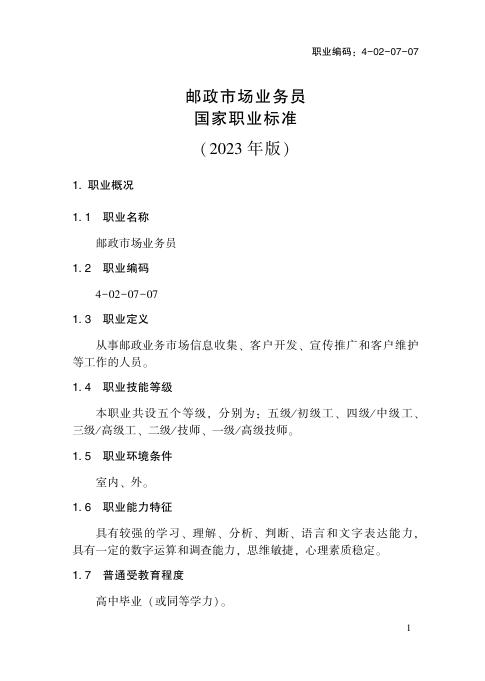 职业编码：4-02-07-07

邮政市场业务员
国家职业标准
（2023 年版）

1. 职业概况

1.1 职业名称

邮政市场业务员

1.2 职业编码

4-02-07-07

1.3 职业定义

从事邮政业务市场信息收集、客户开发、宣传推广和客户维护等工作的人员。

1.4 职业技能等级

本职业共设五个等级，分别为：五级/初级工、四级/中级工、三级/高级工、二级/技师、一级/高级技师。

1.5 职业环境条件

室内、外。

1.6 职业能力特征

具有较强的学习、理解、分析、判断、语言和文字表达能力，具有一定的数字运算和调查能力，思维敏捷，心理素质稳定。

1.7 普通受教育程度

高中毕业（或同等学力）。

1